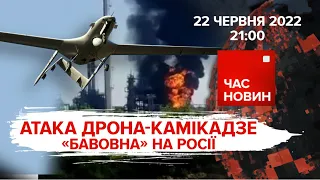 22 ЧЕРВНЯ 2022
21:00

ЧАС
НОВИН

АТАКА ДРОНА-КАМІКАДЗЕ
«БАВОВНА» НА РОСІЇ